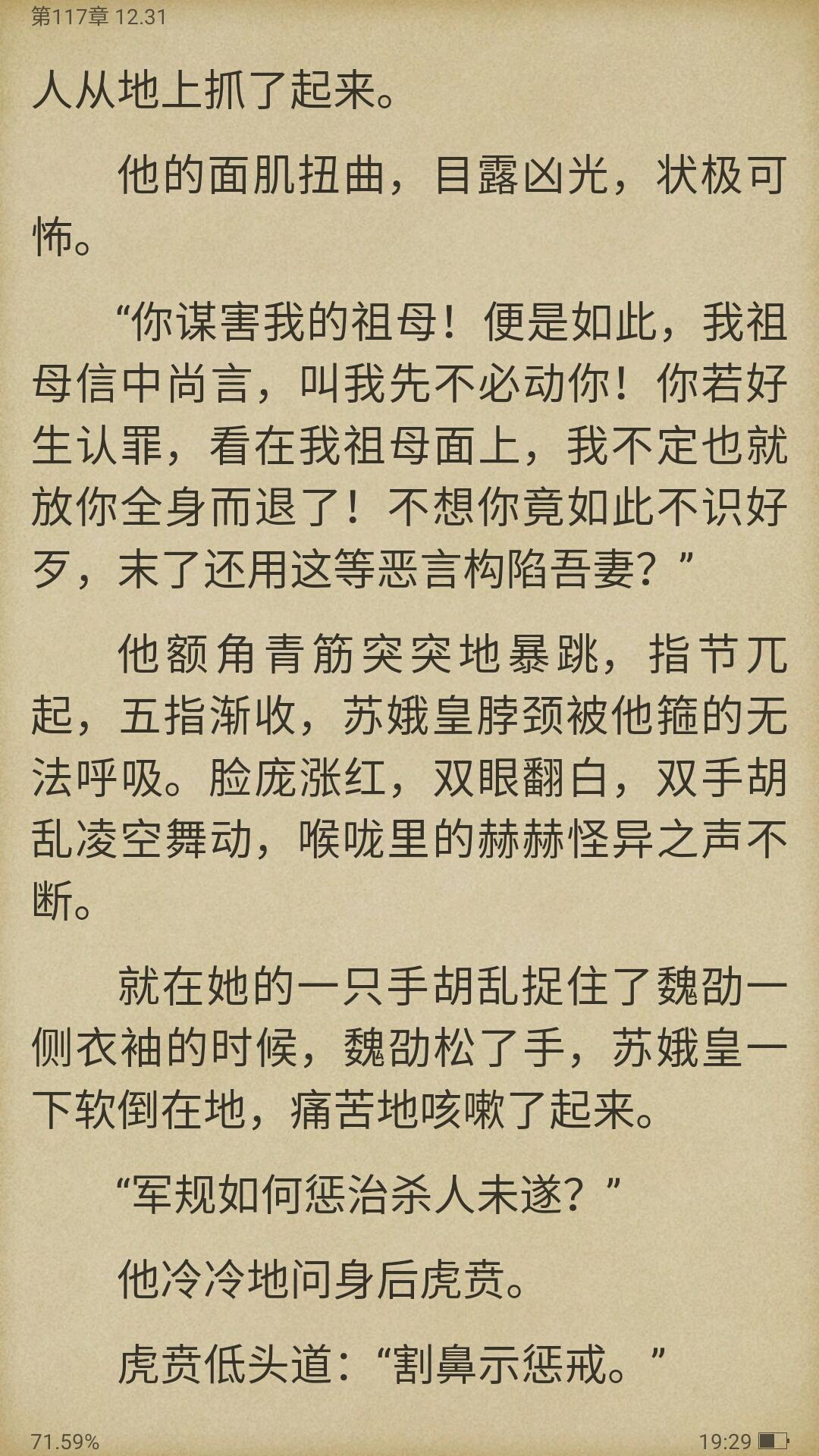 第117章 12.31

人从地上抓了起来。

他的面肌扭曲，目露凶光，状极可怖。

“你谋害我的祖母！便是如此，我祖母信中尚言，叫我先不必动你！你若好生认罪，看在我祖母面上，我不定也就放你全身而退了！不想你竟如此不识好歹，末了还用这等恶言构陷吾妻？”

他额角青筋突突地暴跳，指节兀起，五指渐收，苏娥皇脖颈被他箍的无法呼吸。脸庞涨红，双眼翻白，双手胡乱凌空舞动，喉咙里的赫赫怪异之声不断。

就在她的一只手胡乱捉住了魏劭一侧衣袖的时候，魏劭松了手，苏娥皇一下软倒在地，痛苦地咳嗽了起来。

“军规如何惩治杀人未遂？”

他冷冷地问身后虎贲。

虎贲低头道：“割鼻示惩戒。”

71.59%

19:29